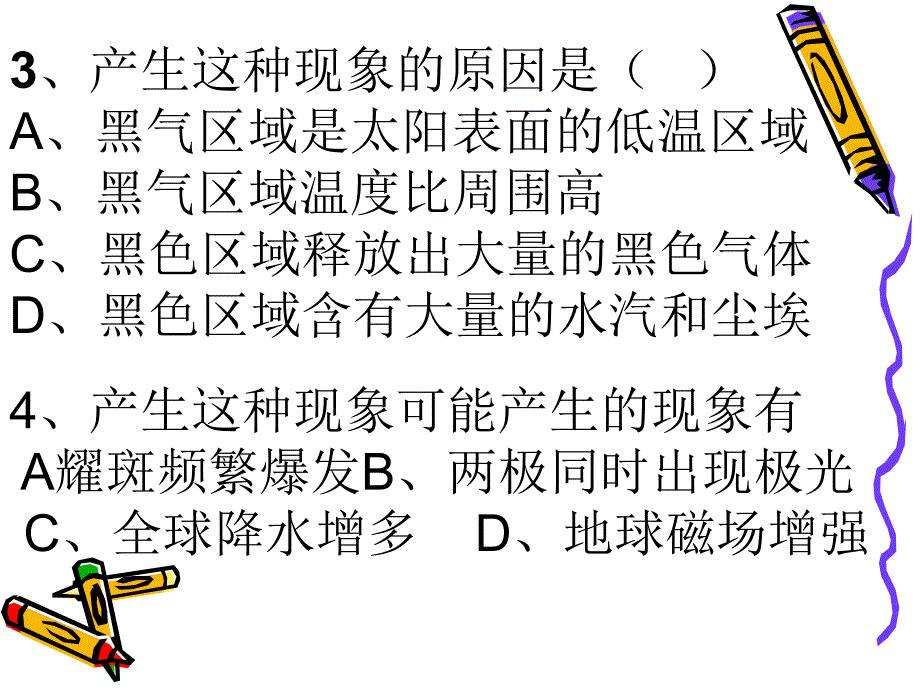 3、产生这种现象的原因是（　）
A、黑气区域是太阳表面的低温区域
B、黑气区域温度比周围高
C、黑色区域释放出大量的黑色气体
D、黑色区域含有大量的水汽和尘埃

4、产生这种现象可能产生的现象有
A耀斑频繁爆发B、两极同时出现极光
C、全球降水增多　D、地球磁场增强